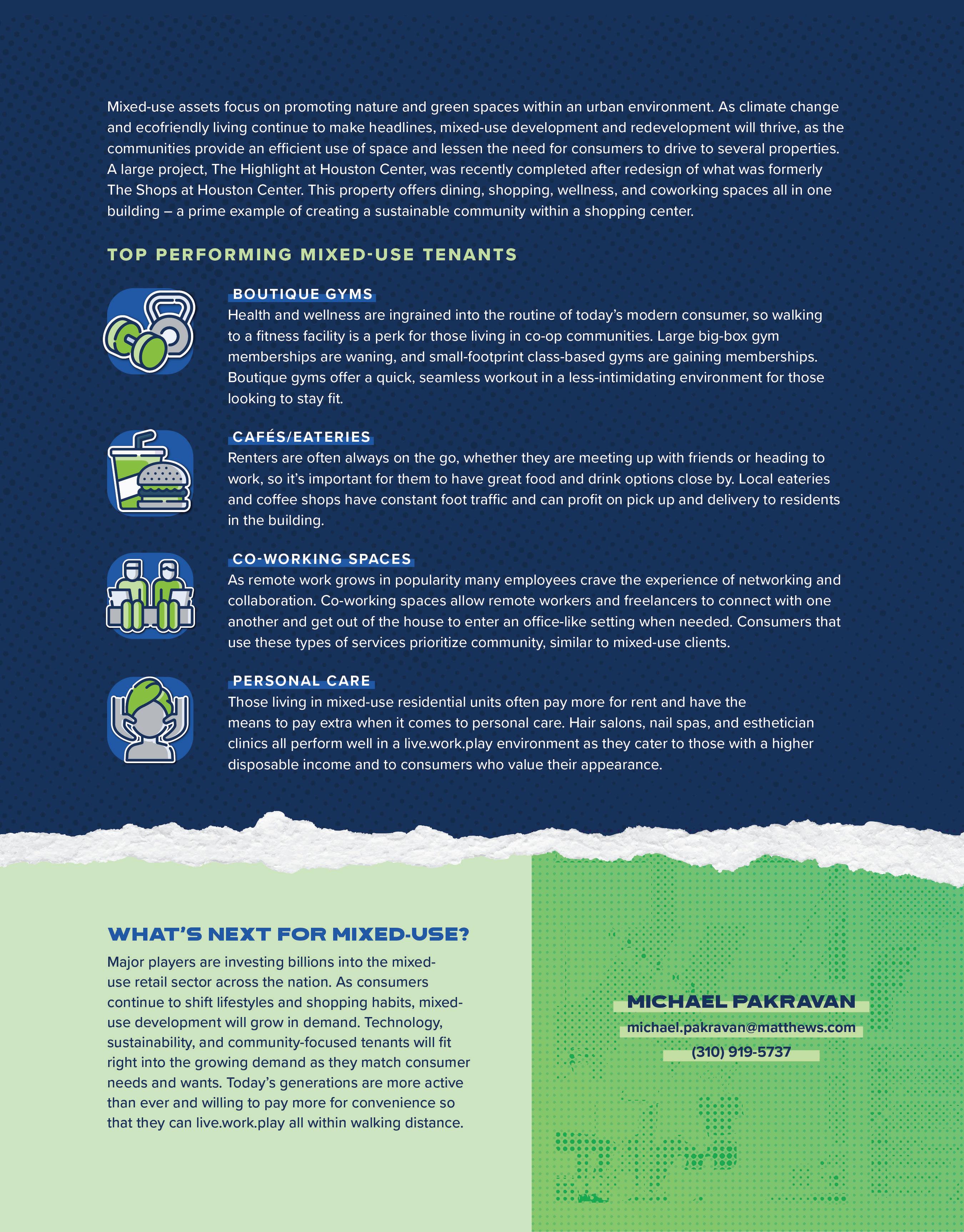 Mixed-use assets focus on promoting nature and green spaces within an urban environment. As climate change and ecofriendly living continue to make headlines, mixed-use development and redevelopment will thrive, as the communities provide an efficient use of space and lessen the need for consumers to drive to several properties. A large project, The Highlight at Houston Center, was recently completed after redesign of what was formerly The Shops at Houston Center. This property offers dining, shopping, wellness, and coworking spaces all in one building – a prime example of creating a sustainable community within a shopping center.

TOP PERFORMING MIXED-USE TENANTS

BOUTIQUE GYMS
Health and wellness are ingrained into the routine of today's modern consumer, so walking to a fitness facility is a perk for those living in co-op communities. Large big-box gym memberships are waning, and small-footprint class-based gyms are gaining memberships. Boutique gyms offer a quick, seamless workout in a less-intimidating environment for those looking to stay fit.

CAFÉS/EATERIES
Renters are often always on the go, whether they are meeting up with friends or heading to work, so it's important for them to have great food and drink options close by. Local eateries and coffee shops have constant foot traffic and can profit on pick up and delivery to residents in the building.

CO-WORKING SPACES
As remote work grows in popularity many employees crave the experience of networking and collaboration. Co-working spaces allow remote workers and freelancers to connect with one another and get out of the house to enter an office-like setting when needed. Consumers that use these types of services prioritize community, similar to mixed-use clients.

PERSONAL CARE
Those living in mixed-use residential units often pay more for rent and have the means to pay extra when it comes to personal care. Hair salons, nail spas, and esthetician clinics all perform well in a live.work.play environment as they cater to those with a higher disposable income and to consumers who value their appearance.

WHAT'S NEXT FOR MIXED-USE?
Major players are investing billions into the mixed-use retail sector across the nation. As consumers continue to shift lifestyles and shopping habits, mixed-use development will grow in demand. Technology, sustainability, and community-focused tenants will fit right into the growing demand as they match consumer needs and wants. Today's generations are more active than ever and willing to pay more for convenience so that they can live.work.play all within walking distance.

MICHAEL PAKRAVAN
michael.pakravan@matthews.com
(310) 919-5737